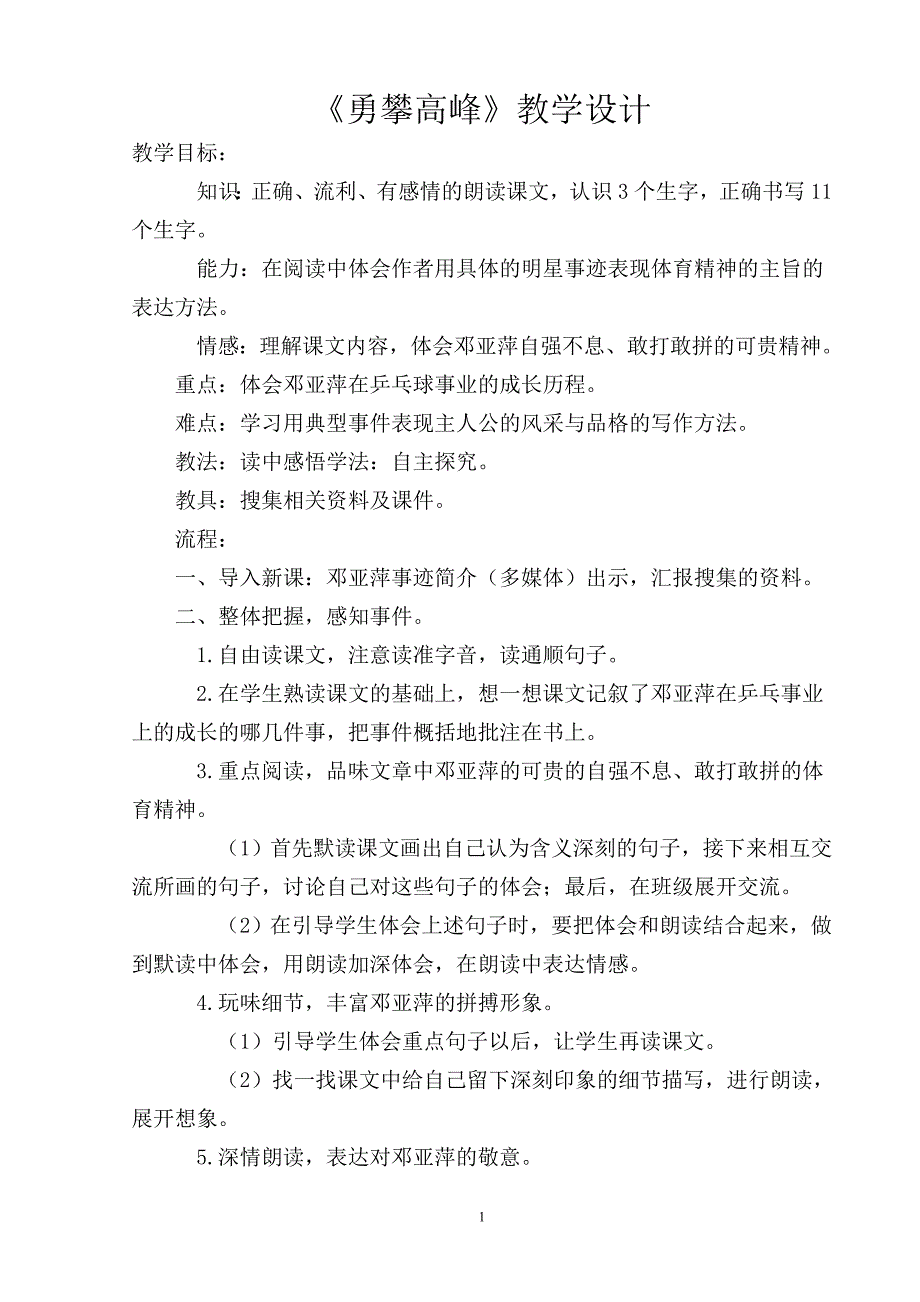 《勇攀高峰》教学设计

教学目标：

知识 正确、流利、有感情的朗读课文，认识 3 个生字，正确书写 11 个生字。

能力：在阅读中体会作者用具体的明星事迹表现体育精神的主旨的表达方法。

情感：理解课文内容，体会邓亚萍自强不息、敢打敢拼的可贵精神。

重点：体会邓亚萍在乒乓球事业的成长历程。

难点：学习用典型事件表现主人公的风采与品格的写作方法。

教法：读中感悟学法：自主探究。

教具：搜集相关资料及课件。

流程：

一、导入新课：邓亚萍事迹简介（多媒体）出示，汇报搜集的资料。

二、整体把握，感知事件。

1.自由读课文，注意读准字音，读通顺句子。

2.在学生熟读课文的基础上，想一想课文记叙了邓亚萍在乒乓事业上的成长的哪几件事，把事件概括地批注在书上。

3.重点阅读，品味文章中邓亚萍的可贵的自强不息、敢打敢拼的体育精神。

（1）首先默读课文画出自己认为含义深刻的句子，接下来相互交流所画的句子，讨论自己对这些句子的体会；最后，在班级展开交流。

（2）在引导学生体会上述句子时，要把体会和朗读结合起来，做到默读中体会，用朗读加深体会，在朗读中表达情感。

4.玩味细节，丰富邓亚萍的拼搏形象。

（1）引导学生体会重点句子以后，让学生再读课文。

（2）找一找课文中给自己留下深刻印象的细节描写，进行朗读，展开想象。

5.深情朗读，表达对邓亚萍的敬意。

1